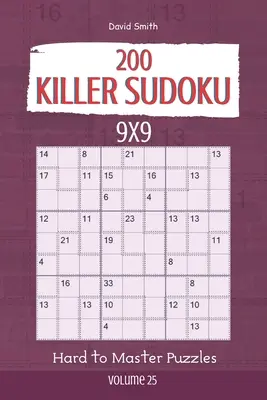 David Smith

200
KILLER SUDOKU

9X9

| 14 |  | 8 |  | 21 |  |  |  | 13 |
|---|---|---|---|---|---|---|---|---|
| 17 |  | 11 | 15 |  | 16 |  | 13 |  |
|  |  |  | 6 |  | 4 |  |  |  |
| 12 |  | 11 |  | 23 |  | 13 | 13 |  |
|  | 21 |  | 19 |  |  |  |  | 11 |
| 4 |  |  |  |  |  | 8 |  |  |
|  | 16 |  | 33 |  |  |  | 8 |  |
| 13 |  | 13 | 10 |  |  | 12 | 10 |  |
|  |  |  | 4 |  |  |  | 13 |  |

Hard to Master Puzzles

VOLUME 25